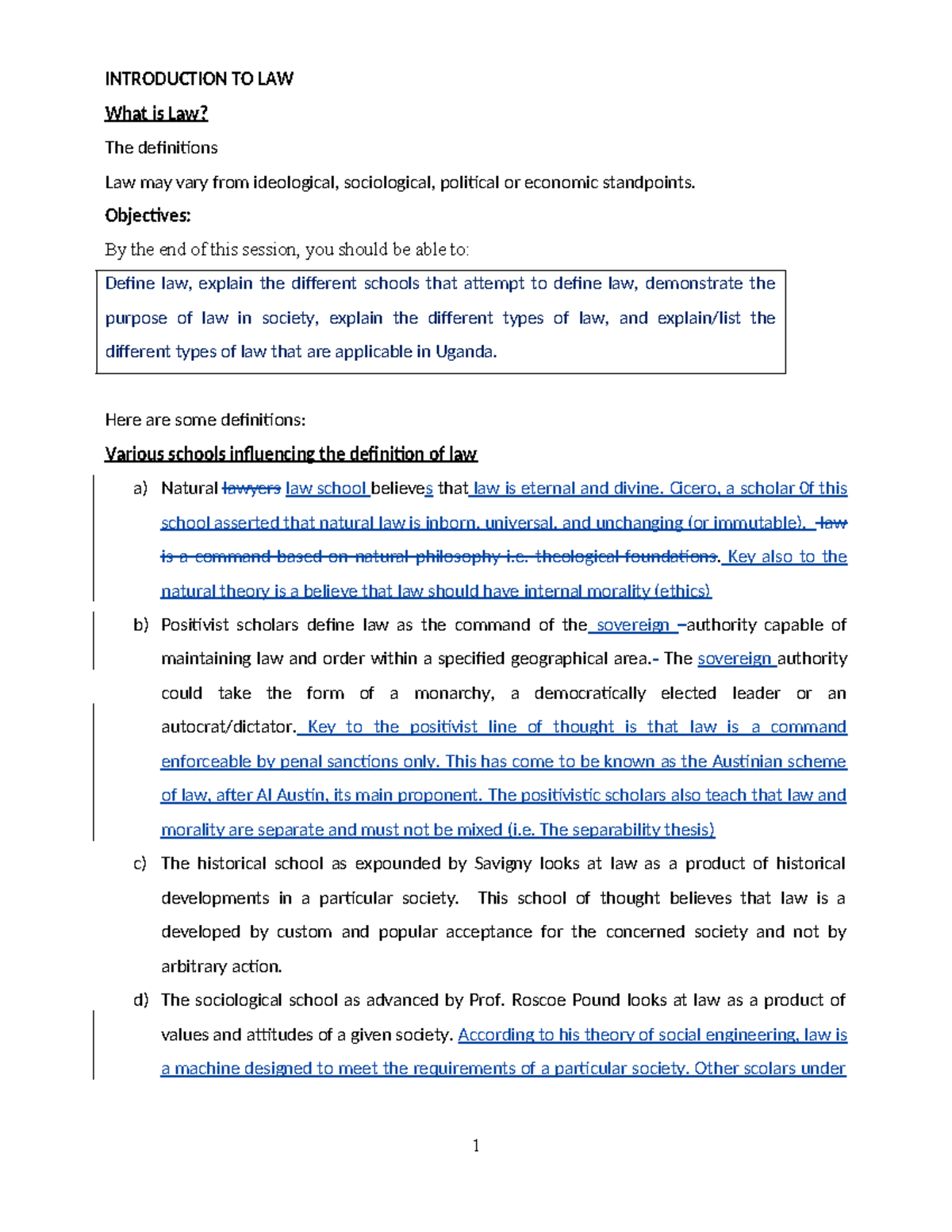 INTRODUCTION TO LAW

What is Law?

The definitions

Law may vary from ideological, sociological, political or economic standpoints.

Objectives:

By the end of this session, you should be able to:

Define law, explain the different schools that attempt to define law, demonstrate the purpose of law in society, explain the different types of law, and explain/list the different types of law that are applicable in Uganda.

Here are some definitions:

Various schools influencing the definition of law

a) Natural lawyers law school believes that law is eternal and divine. Cicero, a scholar Of this school asserted that natural law is inborn, universal, and unchanging (or immutable). law is a command based on natural philosophy i.e. theological foundations. Key also to the natural theory is a believe that law should have internal morality (ethics)

b) Positivist scholars define law as the command of the sovereign –authority capable of maintaining law and order within a specified geographical area.- The sovereign authority could take the form of a monarchy, a democratically elected leader or an autocrat/dictator. Key to the positivist line of thought is that law is a command enforceable by penal sanctions only. This has come to be known as the Austinian scheme of law, after Al Austin, its main proponent. The positivistic scholars also teach that law and morality are separate and must not be mixed (i.e. The separability thesis)

c) The historical school as expounded by Savigny looks at law as a product of historical developments in a particular society. This school of thought believes that law is a developed by custom and popular acceptance for the concerned society and not by arbitrary action.

d) The sociological school as advanced by Prof. Roscoe Pound looks at law as a product of values and attitudes of a given society. According to his theory of social engineering, law is a machine designed to meet the requirements of a particular society. Other scolars under

1